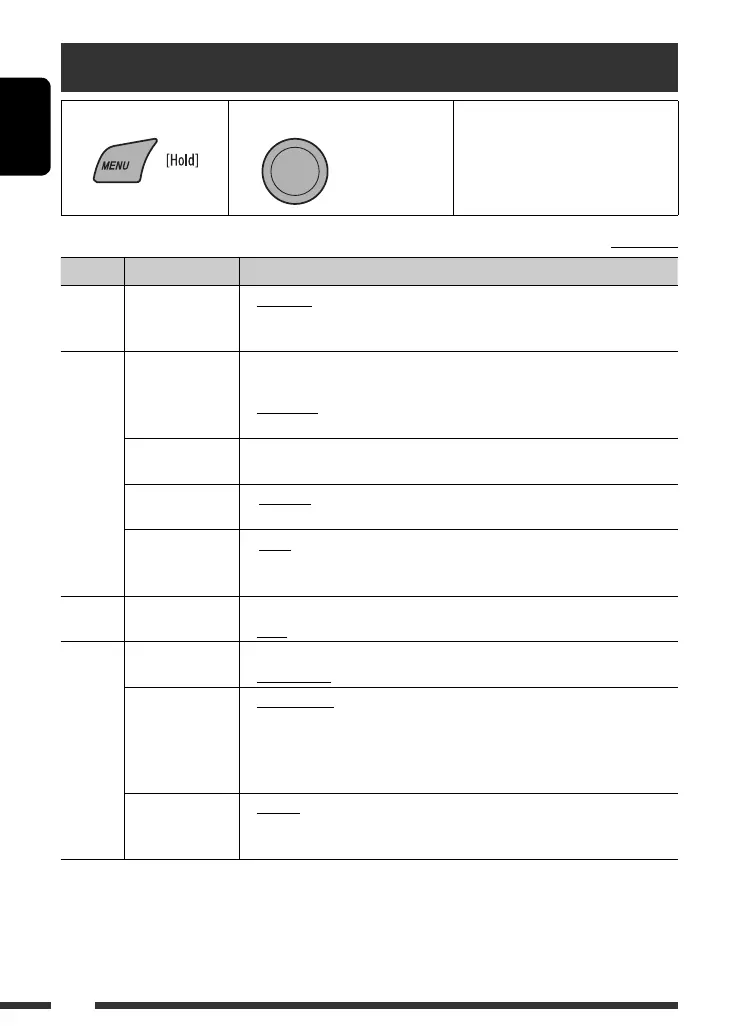 MENU

[Hold]